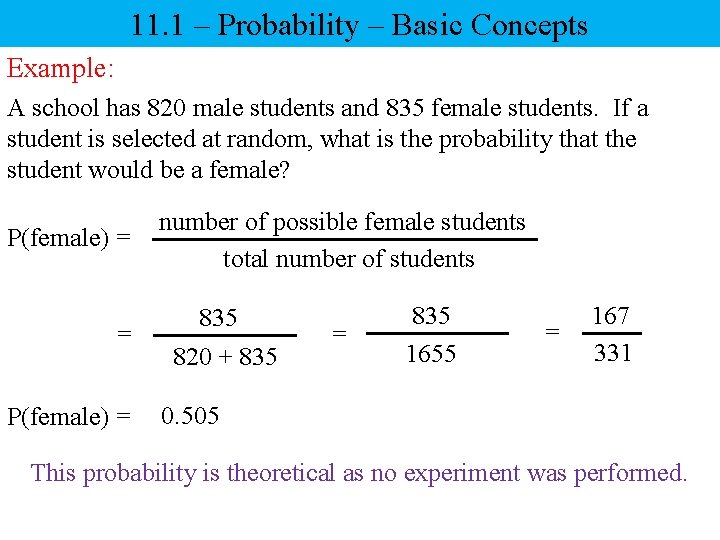 11.1 – Probability – Basic Concepts

Example:

A school has 820 male students and 835 female students. If a student is selected at random, what is the probability that the student would be a female?

P(female) = $\frac{\text{number of possible female students}}{\text{total number of students}}$

$= \frac{835}{820 + 835} = \frac{835}{1655} = \frac{167}{331}$

P(female) = 0.505

This probability is theoretical as no experiment was performed.